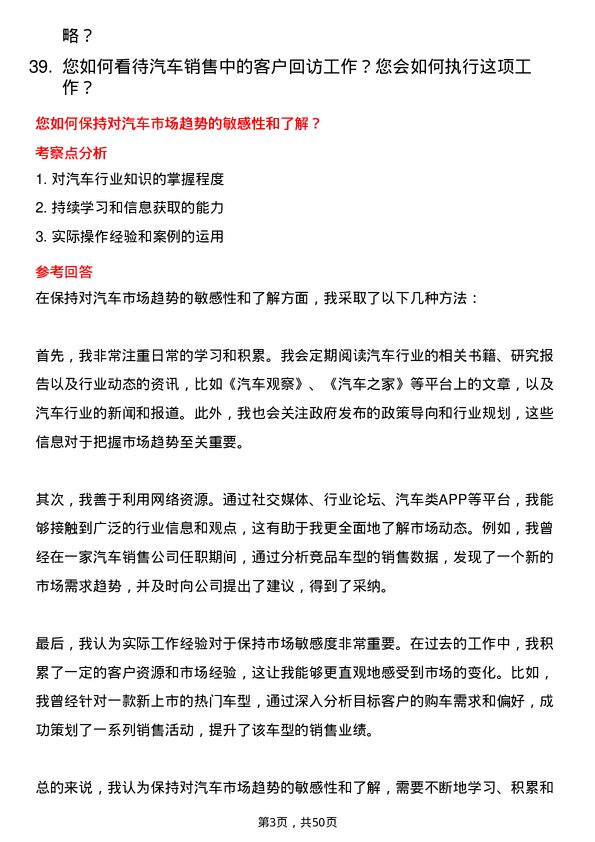 略？

39. 您如何看待汽车销售中的客户回访工作？您会如何执行这项工作？

您如何保持对汽车市场趋势的敏感性和了解？

考察点分析

1. 对汽车行业知识的掌握程度
2. 持续学习和信息获取的能力
3. 实际操作经验和案例的运用

参考回答

在保持对汽车市场趋势的敏感性和了解方面，我采取了以下几种方法：

首先，我非常注重日常的学习和积累。我会定期阅读汽车行业的相关书籍、研究报告以及行业动态的资讯，比如《汽车观察》、《汽车之家》等平台上的文章，以及汽车行业的新闻和报道。此外，我也会关注政府发布的政策导向和行业规划，这些信息对于把握市场趋势至关重要。

其次，我善于利用网络资源。通过社交媒体、行业论坛、汽车类APP等平台，我能够接触到广泛的行业信息和观点，这有助于我更全面地了解市场动态。例如，我曾经在一家汽车销售公司任职期间，通过分析竞品车型的销售数据，发现了一个新的市场需求趋势，并及时向公司提出了建议，得到了采纳。

最后，我认为实际工作经验对于保持市场敏感度非常重要。在过去的工作中，我积累了一定的客户资源和市场经验，这让我能够更直观地感受到市场的变化。比如，我曾经针对一款新上市的热门车型，通过深入分析目标客户的购车需求和偏好，成功策划了一系列销售活动，提升了该车型的销售业绩。

总的来说，我认为保持对汽车市场趋势的敏感性和了解，需要不断地学习、积累和

第3页，共50页